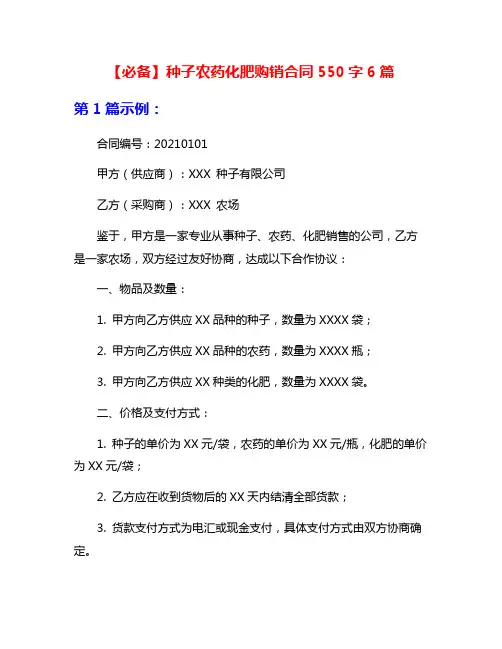 【必备】种子农药化肥购销合同 550 字 6 篇

第 1 篇示例：

合同编号：20210101

甲方（供应商）：XXX 种子有限公司

乙方（采购商）：XXX 农场

鉴于，甲方是一家专业从事种子、农药、化肥销售的公司，乙方是一家农场，双方经过友好协商，达成以下合作协议：

一、物品及数量：

1. 甲方向乙方供应 XX 品种的种子，数量为 XXXX 袋；

2. 甲方向乙方供应 XX 品种的农药，数量为 XXXX 瓶；

3. 甲方向乙方供应 XX 种类的化肥，数量为 XXXX 袋。

二、价格及支付方式：

1. 种子的单价为 XX 元/袋，农药的单价为 XX 元/瓶，化肥的单价为 XX 元/袋；

2. 乙方应在收到货物后的 XX 天内结清全部货款；

3. 货款支付方式为电汇或现金支付，具体支付方式由双方协商确定。